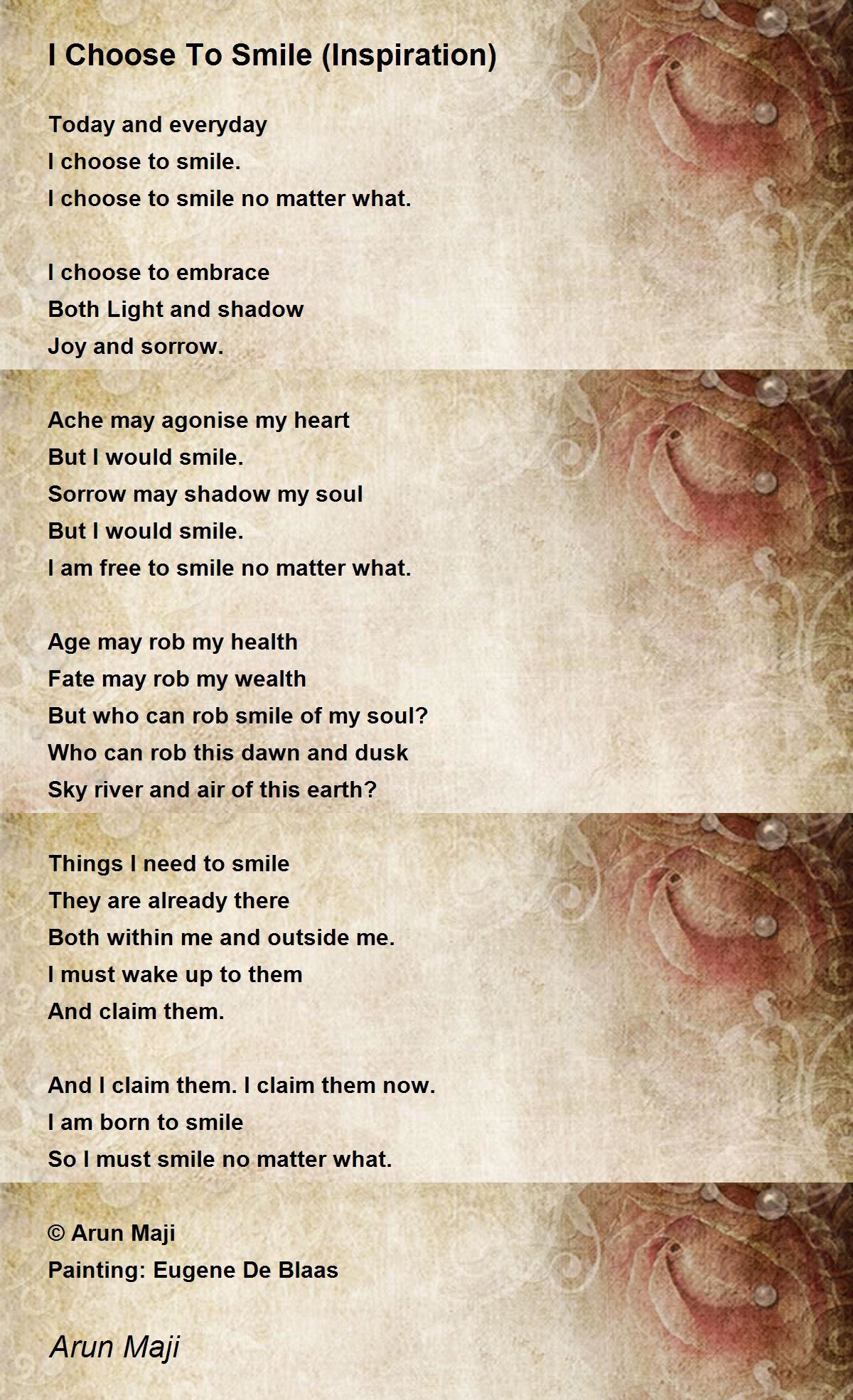 I Choose To Smile (Inspiration)

Today and everyday
I choose to smile.
I choose to smile no matter what.

I choose to embrace
Both Light and shadow
Joy and sorrow.

Ache may agonise my heart
But I would smile.
Sorrow may shadow my soul
But I would smile.
I am free to smile no matter what.

Age may rob my health
Fate may rob my wealth
But who can rob smile of my soul?
Who can rob this dawn and dusk
Sky river and air of this earth?

Things I need to smile
They are already there
Both within me and outside me.
I must wake up to them
And claim them.

And I claim them. I claim them now.
I am born to smile
So I must smile no matter what.

© Arun Maji
Painting: Eugene De Blaas

Arun Maji